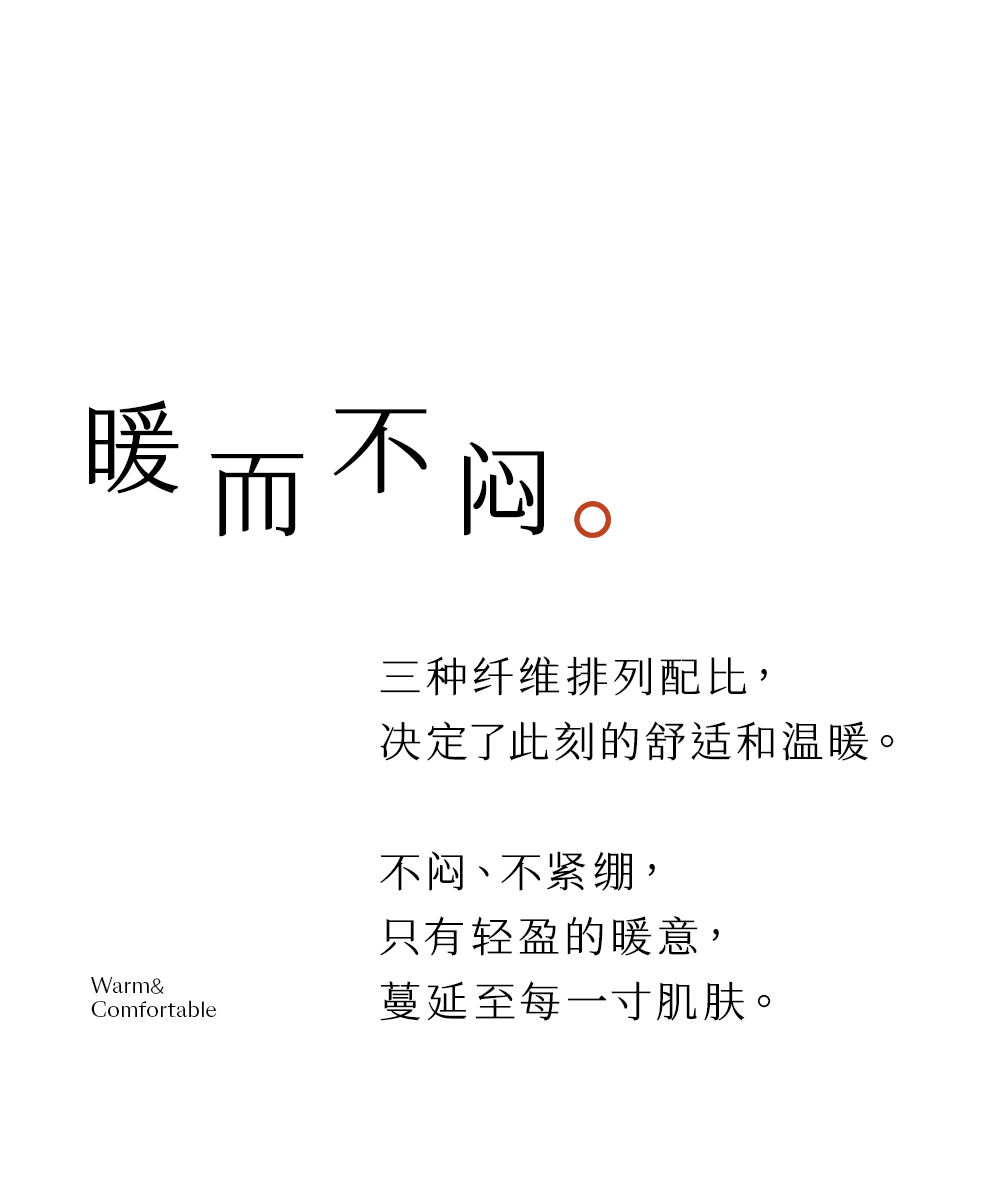 暖而不闷。

三种纤维排列配比，
决定了此刻的舒适和温暖。

不闷、不紧绷，
只有轻盈的暖意，
蔓延至每一寸肌肤。

Warm&
Comfortable